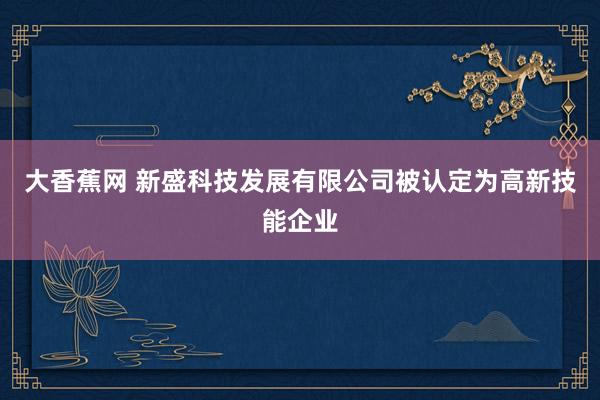 大香蕉网 新盛科技发展有限公司被认定为高新技能企业